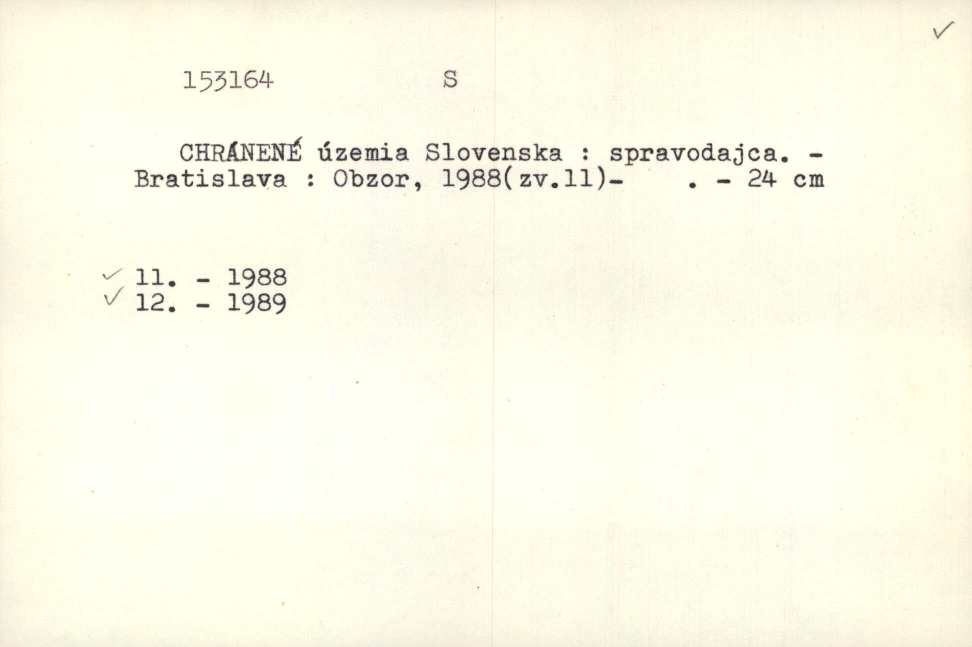 ✓

153164 S

CHRÁNENÉ územia Slovenska : spravodajca. - Bratislava : Obzor, 1988(zv.11)- . - 24 cm

✓ 11. - 1988
✓ 12. - 1989